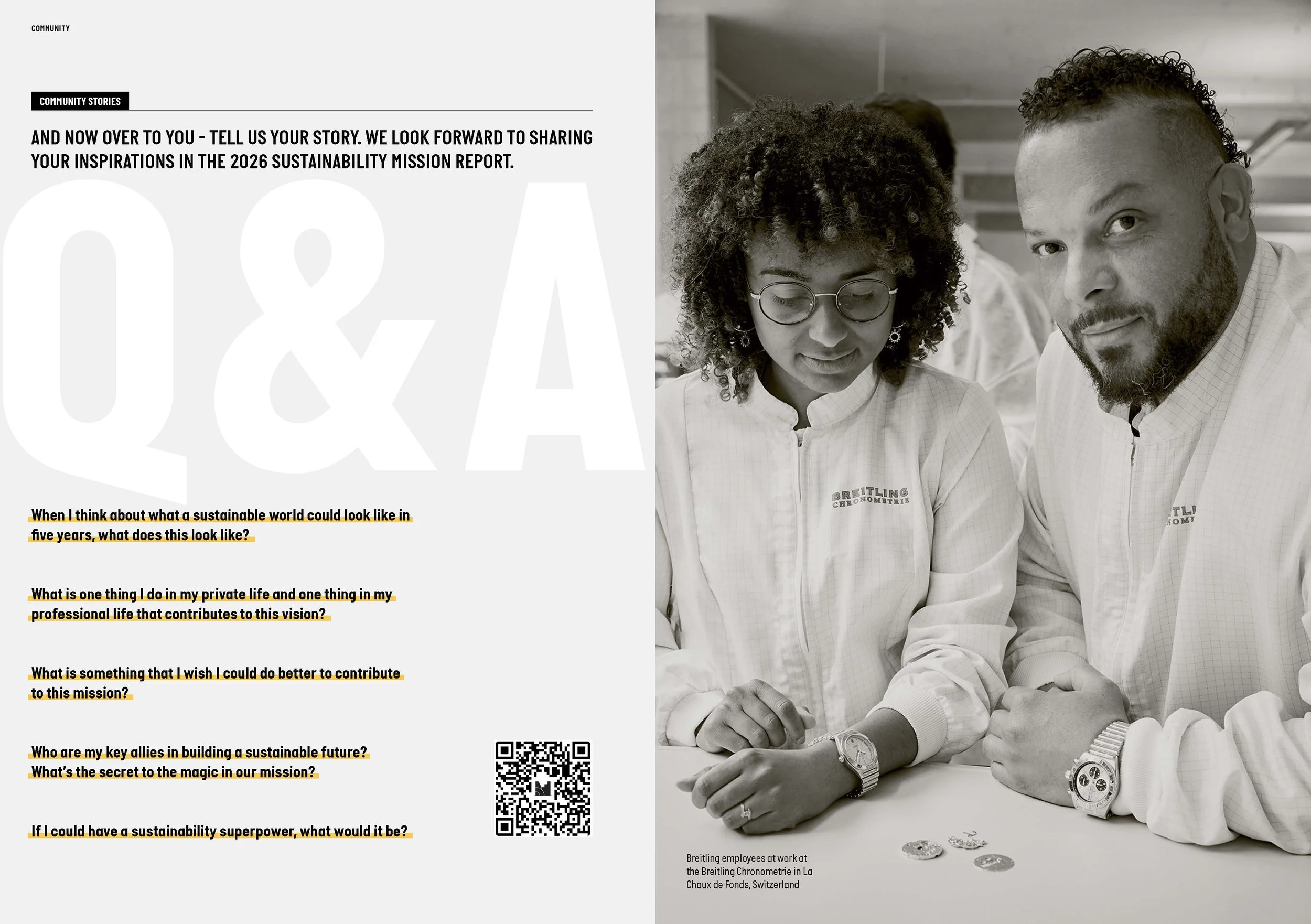 COMMUNITY

COMMUNITY STORIES

AND NOW OVER TO YOU - TELL US YOUR STORY. WE LOOK FORWARD TO SHARING YOUR INSPIRATIONS IN THE 2026 SUSTAINABILITY MISSION REPORT.

Q&A

When I think about what a sustainable world could look like in five years, what does this look like?

What is one thing I do in my private life and one thing in my professional life that contributes to this vision?

What is something that I wish I could do better to contribute to this mission?

Who are my key allies in building a sustainable future? What's the secret to the magic in our mission?

If I could have a sustainability superpower, what would it be?

BREITLING CHRONOMETRIE

Breitling employees at work at the Breitling Chronometrie in La Chaux de Fonds, Switzerland